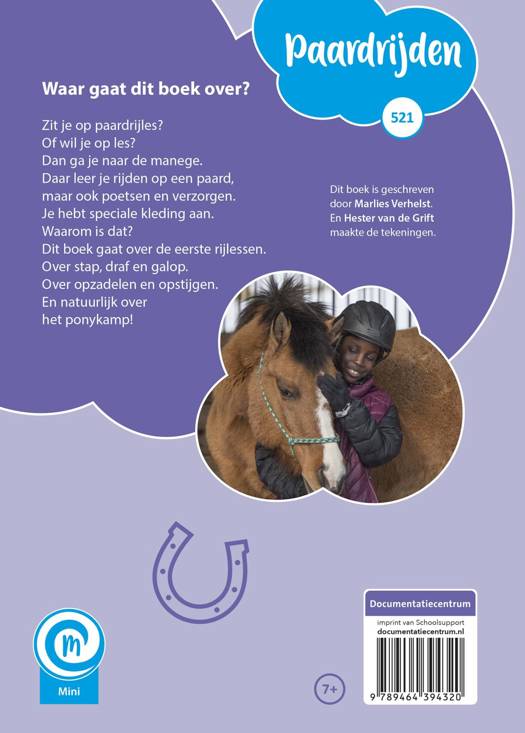 Paardrijden

521

Waar gaat dit boek over?

Zit je op paardrijles?
Of wil je op les?
Dan ga je naar de manege.
Daar leer je rijden op een paard,
maar ook poetsen en verzorgen.
Je hebt speciale kleding aan.
Waarom is dat?
Dit boek gaat over de eerste rijlessen.
Over stap, draf en galop.
Over opzadelen en opstijgen.
En natuurlijk over
het ponykamp!

Dit boek is geschreven door Marlies Verhelst. En Hester van de Grift maakte de tekeningen.

m

Mini

7+

Documentatiecentrum
imprint van Schoolsupport
documentatiecentrum.nl

9 789464 394320